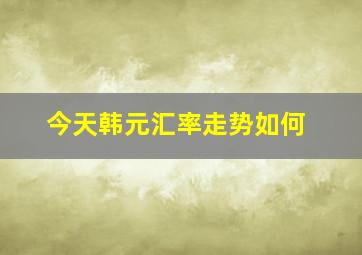 今天韩元汇率走势如何